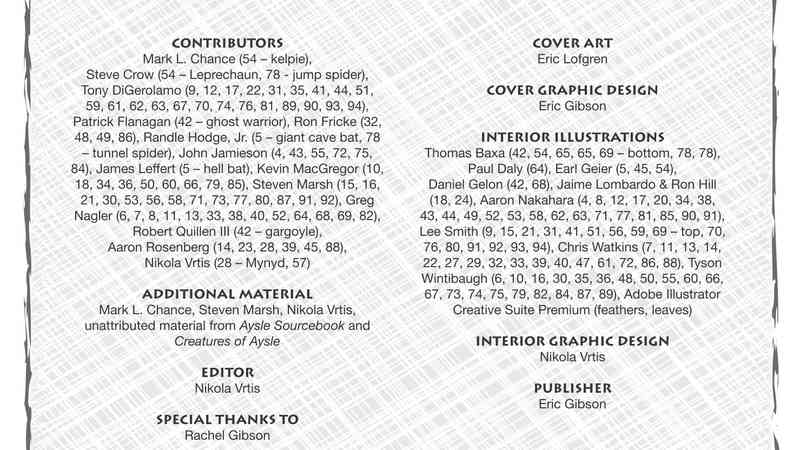 CONTRIBUTORS
Mark L. Chance (54 – kelpie), Steve Crow (54 – Leprechaun, 78 - jump spider), Tony DiGerolamo (9, 12, 17, 22, 31, 35, 41, 44, 51, 59, 61, 62, 63, 67, 70, 74, 76, 81, 89, 90, 93, 94), Patrick Flanagan (42 – ghost warrior), Ron Fricke (32, 48, 49, 86), Randle Hodge, Jr. (5 – giant cave bat, 78 – tunnel spider), John Jamieson (4, 43, 55, 72, 75, 84), James Leffert (5 – hell bat), Kevin MacGregor (10, 18, 34, 36, 50, 60, 66, 79, 85), Steven Marsh (15, 16, 21, 30, 53, 56, 58, 71, 73, 77, 80, 87, 91, 92), Greg Nagler (6, 7, 8, 11, 13, 33, 38, 40, 52, 64, 68, 69, 82), Robert Quillen III (42 – gargoyle), Aaron Rosenberg (14, 23, 28, 39, 45, 88), Nikola Vrtis (28 – Mynyd, 57)

ADDITIONAL MATERIAL
Mark L. Chance, Steven Marsh, Nikola Vrtis, unattributed material from Aysle Sourcebook and Creatures of Aysle

EDITOR
Nikola Vrtis

SPECIAL THANKS TO
Rachel Gibson

COVER ART
Eric Lofgren

COVER GRAPHIC DESIGN
Eric Gibson

INTERIOR ILLUSTRATIONS
Thomas Baxa (42, 54, 65, 65, 69 – bottom, 78, 78), Paul Daly (64), Earl Geier (5, 45, 54), Daniel Gelon (42, 68), Jaime Lombardo & Ron Hill (18, 24), Aaron Nakahara (4, 8, 12, 17, 20, 34, 38, 43, 44, 49, 52, 53, 58, 62, 63, 71, 77, 81, 85, 90, 91), Lee Smith (9, 15, 21, 31, 41, 51, 56, 59, 69 – top, 70, 76, 80, 91, 92, 93, 94), Chris Watkins (7, 11, 13, 14, 22, 27, 29, 32, 33, 39, 40, 47, 61, 72, 86, 88), Tyson Wintibaugh (6, 10, 16, 30, 35, 36, 48, 50, 55, 60, 66, 67, 73, 74, 75, 79, 82, 84, 87, 89), Adobe Illustrator Creative Suite Premium (feathers, leaves)

INTERIOR GRAPHIC DESIGN
Nikola Vrtis

PUBLISHER
Eric Gibson